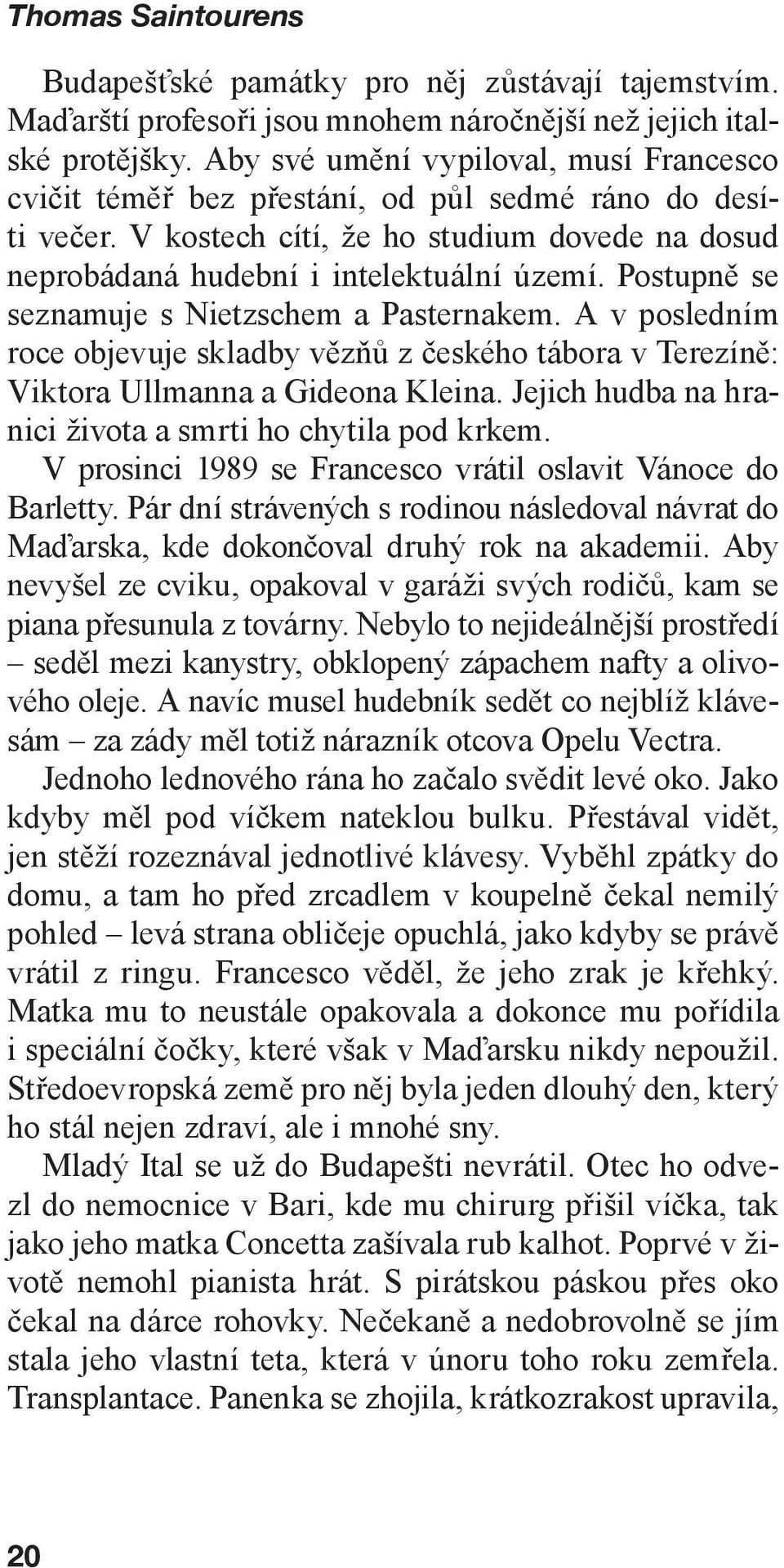 Thomas Saintourens

Budapešťské památky pro něj zůstávají tajemstvím. Maďarští profesoři jsou mnohem náročnější než jejich italské protějšky. Aby své umění vypiloval, musí Francesco cvičit téměř bez přestání, od půl sedmé ráno do desíti večer. V kostech cítí, že ho studium dovede na dosud neprobádaná hudební i intelektuální území. Postupně se seznamuje s Nietzschem a Pasternakem. A v posledním roce objevuje skladby vězňů z českého tábora v Terezíně: Viktora Ullmanna a Gideona Kleina. Jejich hudba na hranici života a smrti ho chytila pod krkem.

V prosinci 1989 se Francesco vrátil oslavit Vánoce do Barletty. Pár dní strávených s rodinou následoval návrat do Maďarska, kde dokončoval druhý rok na akademii. Aby nevyšel ze cviku, opakoval v garáži svých rodičů, kam se piana přesunula z továrny. Nebylo to nejideálnější prostředí – seděl mezi kanystry, obklopený zápachem nafty a olivového oleje. A navíc musel hudebník sedět co nejblíž klávesám – za zády měl totiž nárazník otcova Opelu Vectra.

Jednoho lednového rána ho začalo svědit levé oko. Jako kdyby měl pod víčkem nateklou bulku. Přestával vidět, jen stěží rozeznával jednotlivé klávesy. Vyběhl zpátky do domu, a tam ho před zrcadlem v koupelně čekal nemilý pohled – levá strana obličeje opuchlá, jako kdyby se právě vrátil z ringu. Francesco věděl, že jeho zrak je křehký. Matka mu to neustále opakovala a dokonce mu pořídila i speciální čočky, které však v Maďarsku nikdy nepoužil. Středoevropská země pro něj byla jeden dlouhý den, který ho stál nejen zdraví, ale i mnohé sny.

Mladý Ital se už do Budapešti nevrátil. Otec ho odvezl do nemocnice v Bari, kde mu chirurg přišil víčka, tak jako jeho matka Concetta zašívala rub kalhot. Poprvé v životě nemohl pianista hrát. S pirátskou páskou přes oko čekal na dárce rohovky. Nečekaně a nedobrovolně se jím stala jeho vlastní teta, která v únoru toho roku zemřela. Transplantace. Panenka se zhojila, krátkozrakost upravila,

20